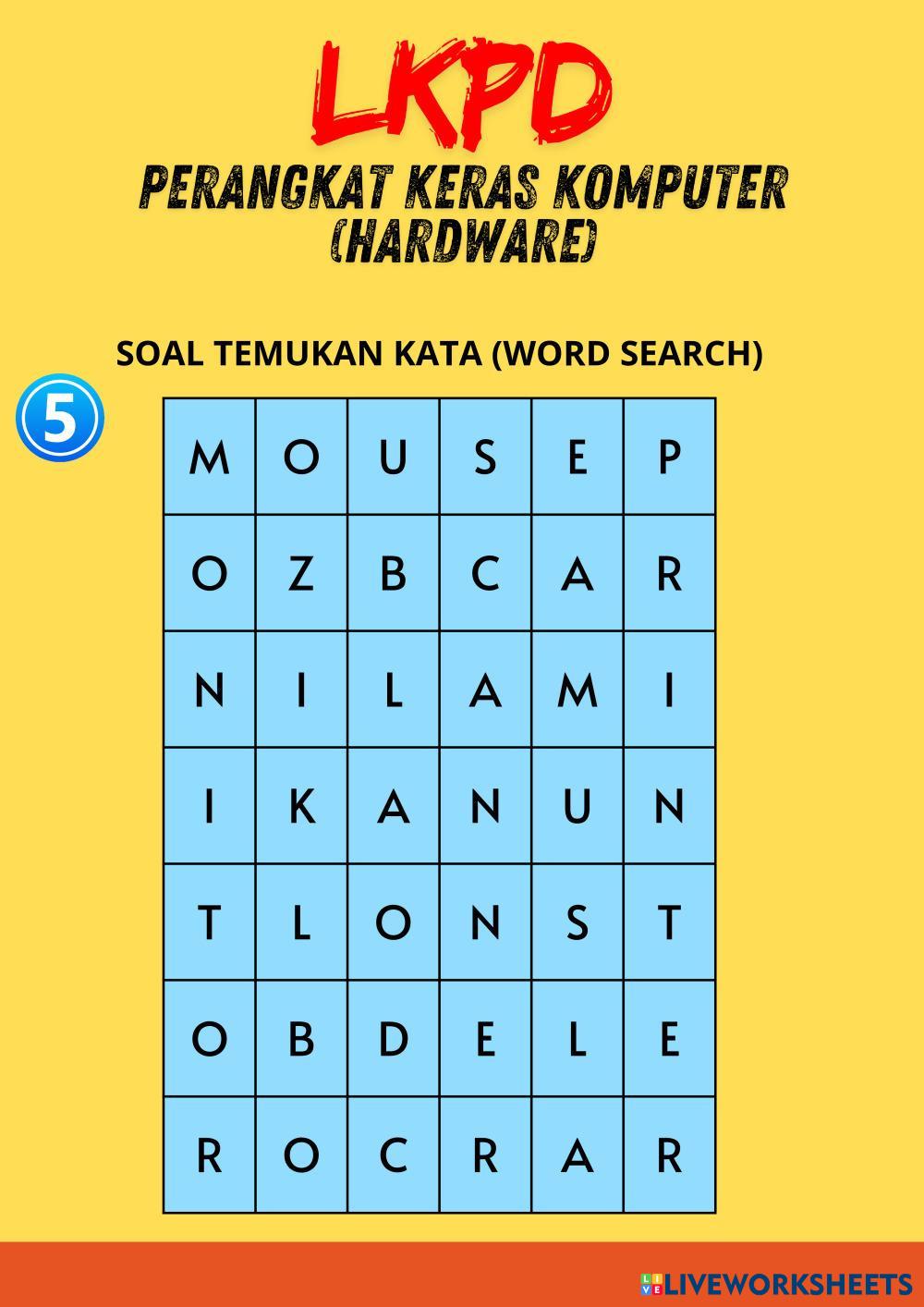 LKPD

PERANGKAT KERAS KOMPUTER
(HARDWARE)

SOAL TEMUKAN KATA (WORD SEARCH)

5

| M | O | U | S | E | P |
|---|---|---|---|---|---|
| O | Z | B | C | A | R |
| N | I | L | A | M | I |
| I | K | A | N | U | N |
| T | L | O | N | S | T |
| O | B | D | E | L | E |
| R | O | C | R | A | R |

LIVEWORKSHEETS